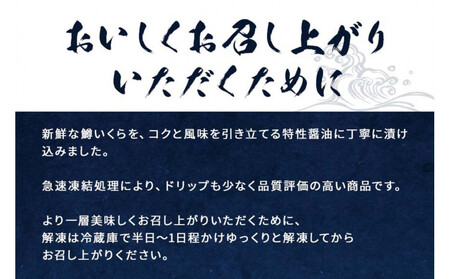 おいしくお召し上がり
いただくために

新鮮な鱒いくらを、コクと風味を引き立てる特性醤油に丁寧に漬け込みました。

急速凍結処理により、ドリップも少なく品質評価の高い商品です。

より一層美味しくお召し上がりいただくために、
解凍は冷蔵庫で半日～1日程かけゆっくりと解凍してから
お召し上がりください。